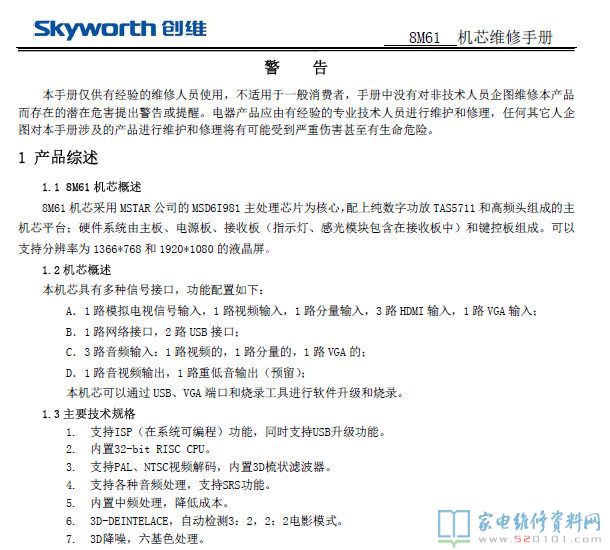 Skyworth 创维

8M61 机芯维修手册

警　告

本手册仅供有经验的维修人员使用，不适用于一般消费者，手册中没有对非技术人员企图维修本产品而存在的潜在危害提出警告或提醒。电器产品应由有经验的专业技术人员进行维护和修理，任何其它人企图对本手册涉及的产品进行维护和修理将有可能受到严重伤害甚至有生命危险。

1 产品综述

1.1 8M61 机芯概述

8M61 机芯采用 MSTAR 公司的 MSD6I981 主处理芯片为核心，配上纯数字功放 TAS5711 和高频头组成的主机芯平台；硬件系统由主板、电源板、接收板（指示灯、感光模块包含在接收板中）和键控板组成。可以支持分辨率为 1366*768 和 1920*1080 的液晶屏。

1.2 机芯概述

本机芯具有多种信号接口，功能配置如下：

A. 1 路模拟电视信号输入，1 路视频输入，1 路分量输入，3 路 HDMI 输入，1 路 VGA 输入；

B. 1 路网络接口，2 路 USB 接口；

C. 3 路音频输入：1 路视频的，1 路分量的，1 路 VGA 的；

D. 1 路音视频输出，1 路重低音输出（预留）；

本机芯可以通过 USB、VGA 端口和烧录工具进行软件升级和烧录。

1.3 主要技术规格

1. 支持ISP（在系统可编程）功能，同时支持USB升级功能。
2. 内置32-bit RISC CPU。
3. 支持PAL、NTSC视频解码，内置3D梳状滤波器。
4. 支持各种音频处理，支持SRS功能。
5. 内置中频处理，降低成本。
6. 3D-DEINTELACE，自动检测3：2，2：2电影模式。
7. 3D降噪，六基色处理。

家电维修资料网
www.520101.com